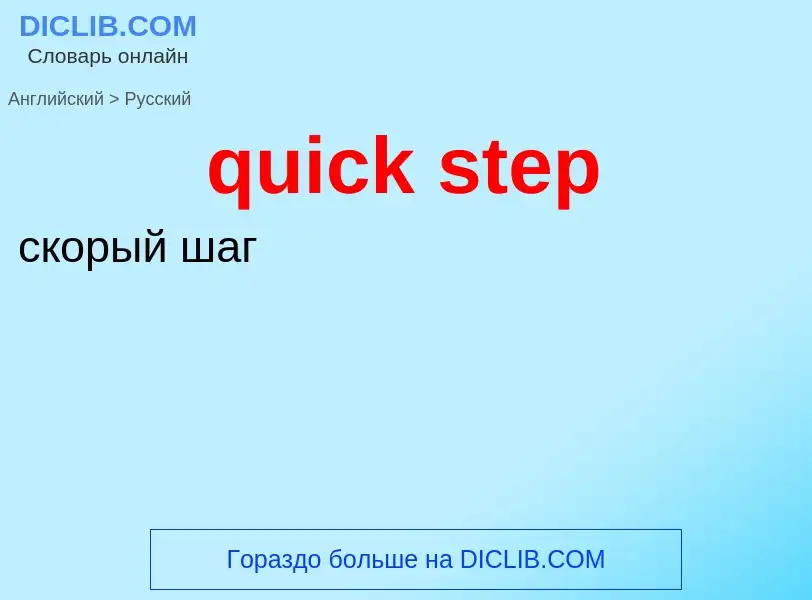 DICLIB.COM
Словарь онлайн

Английский > Русский

quick step

скорый шаг

Гораздо больше на DICLIB.COM